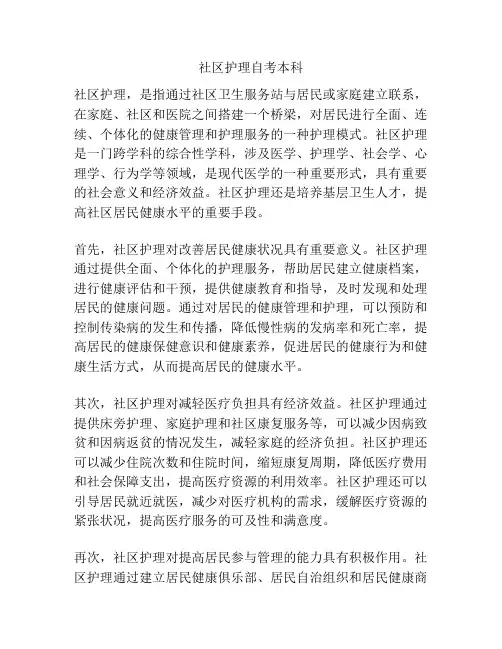 社区护理自考本科

社区护理，是指通过社区卫生服务站与居民或家庭建立联系，在家庭、社区和医院之间搭建一个桥梁，对居民进行全面、连续、个体化的健康管理和护理服务的一种护理模式。社区护理是一门跨学科的综合性学科，涉及医学、护理学、社会学、心理学、行为学等领域，是现代医学的一种重要形式，具有重要的社会意义和经济效益。社区护理还是培养基层卫生人才，提高社区居民健康水平的重要手段。

首先，社区护理对改善居民健康状况具有重要意义。社区护理通过提供全面、个体化的护理服务，帮助居民建立健康档案，进行健康评估和干预，提供健康教育和指导，及时发现和处理居民的健康问题。通过对居民的健康管理和护理，可以预防和控制传染病的发生和传播，降低慢性病的发病率和死亡率，提高居民的健康保健意识和健康素养，促进居民的健康行为和健康生活方式，从而提高居民的健康水平。

其次，社区护理对减轻医疗负担具有经济效益。社区护理通过提供床旁护理、家庭护理和社区康复服务等，可以减少因病致贫和因病返贫的情况发生，减轻家庭的经济负担。社区护理还可以减少住院次数和住院时间，缩短康复周期，降低医疗费用和社会保障支出，提高医疗资源的利用效率。社区护理还可以引导居民就近就医，减少对医疗机构的需求，缓解医疗资源的紧张状况，提高医疗服务的可及性和满意度。

再次，社区护理对提高居民参与管理的能力具有积极作用。社区护理通过建立居民健康俱乐部、居民自治组织和居民健康商